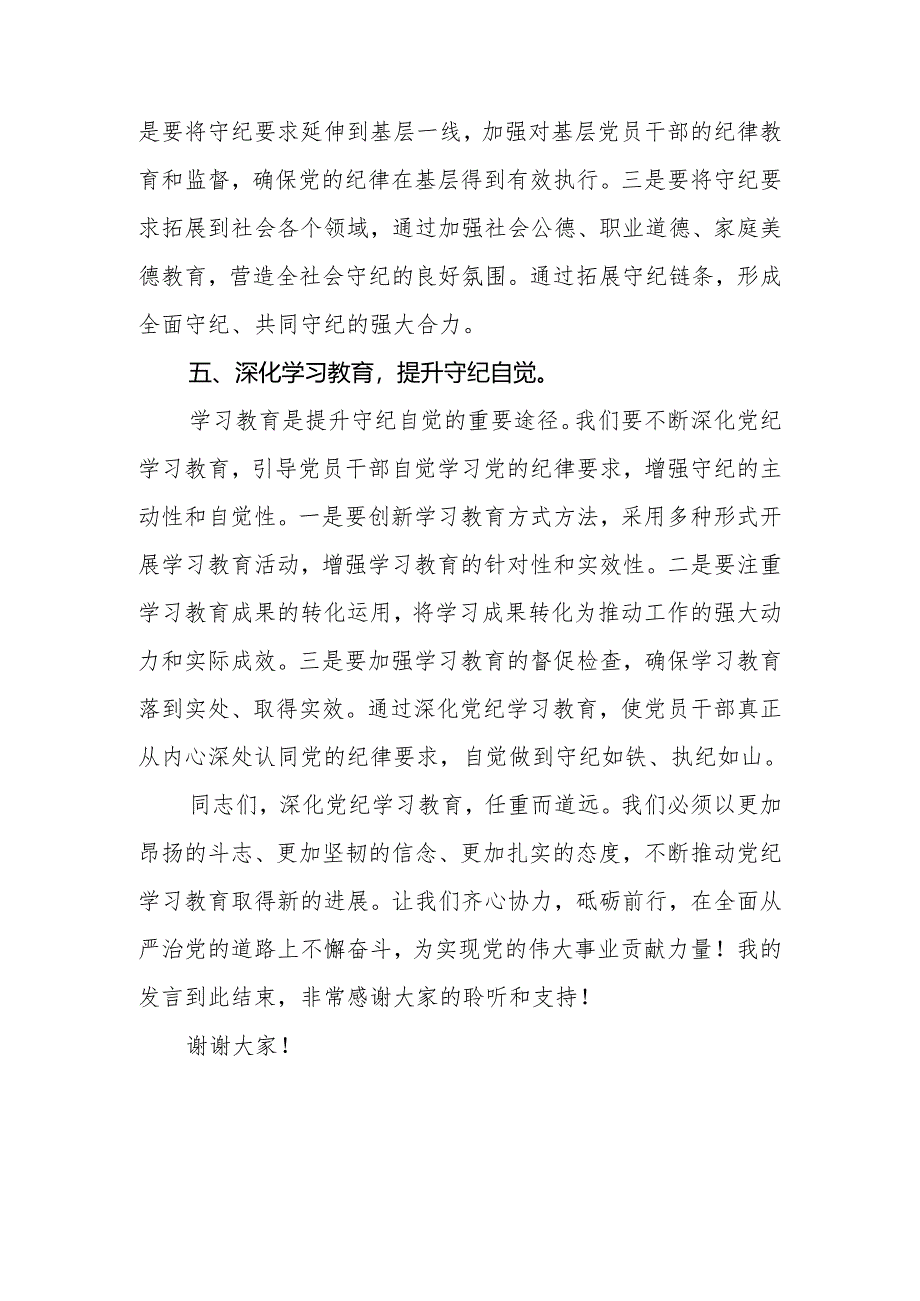 是要将守纪要求延伸到基层一线，加强对基层党员干部的纪律教育和监督，确保党的纪律在基层得到有效执行。三是要将守纪要求拓展到社会各个领域，通过加强社会公德、职业道德、家庭美德教育，营造全社会守纪的良好氛围。通过拓展守纪链条，形成全面守纪、共同守纪的强大合力。

五、深化学习教育，提升守纪自觉。

学习教育是提升守纪自觉的重要途径。我们要不断深化党纪学习教育，引导党员干部自觉学习党的纪律要求，增强守纪的主动性和自觉性。一是要创新学习教育方式方法，采用多种形式开展学习教育活动，增强学习教育的针对性和实效性。二是要注重学习教育成果的转化运用，将学习成果转化为推动工作的强大动力和实际成效。三是要加强学习教育的督促检查，确保学习教育落到实处、取得实效。通过深化党纪学习教育，使党员干部真正从内心深处认同党的纪律要求，自觉做到守纪如铁、执纪如山。

同志们，深化党纪学习教育，任重而道远。我们必须以更加昂扬的斗志、更加坚韧的信念、更加扎实的态度，不断推动党纪学习教育取得新的进展。让我们齐心协力，砥砺前行，在全面从严治党的道路上不懈奋斗，为实现党的伟大事业贡献力量！我的发言到此结束，非常感谢大家的聆听和支持！

谢谢大家！